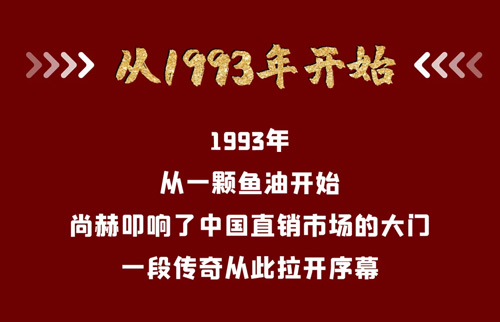 从1993年开始

1993年
从一颗鱼油开始
尚赫叩响了中国直销市场的大门
一段传奇从此拉开序幕